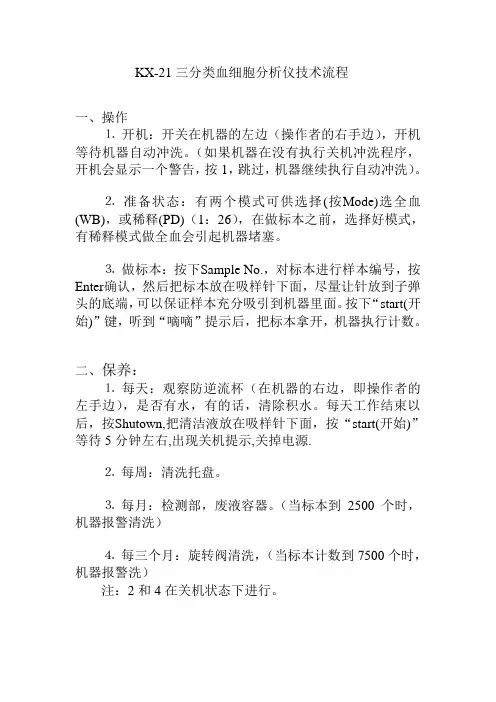 KX-21 三分类血细胞分析仪技术流程

一、操作

1. 开机：开关在机器的左边（操作者的右手边），开机等待机器自动冲洗。（如果机器在没有执行关机冲洗程序，开机会显示一个警告，按 1，跳过，机器继续执行自动冲洗）。

2. 准备状态：有两个模式可供选择(按Mode)选全血(WB)，或稀释(PD)（1：26），在做标本之前，选择好模式，有稀释模式做全血会引起机器堵塞。

3. 做标本：按下Sample No.，对标本进行样本编号，按Enter确认，然后把标本放在吸样针下面，尽量让针放到子弹头的底端，可以保证样本充分吸引到机器里面。按下“start(开始)”键，听到“嘀嘀”提示后，把标本拿开，机器执行计数。

二、保养：

1. 每天：观察防逆流杯（在机器的右边，即操作者的左手边），是否有水，有的话，清除积水。每天工作结束以后，按Shutown,把清洁液放在吸样针下面，按“start(开始)”等待 5 分钟左右,出现关机提示,关掉电源.

2. 每周：清洗托盘。

3. 每月：检测部，废液容器。（当标本到 2500 个时，机器报警清洗）

4. 每三个月：旋转阀清洗，（当标本计数到 7500 个时，机器报警洗）

注：2 和 4 在关机状态下进行。